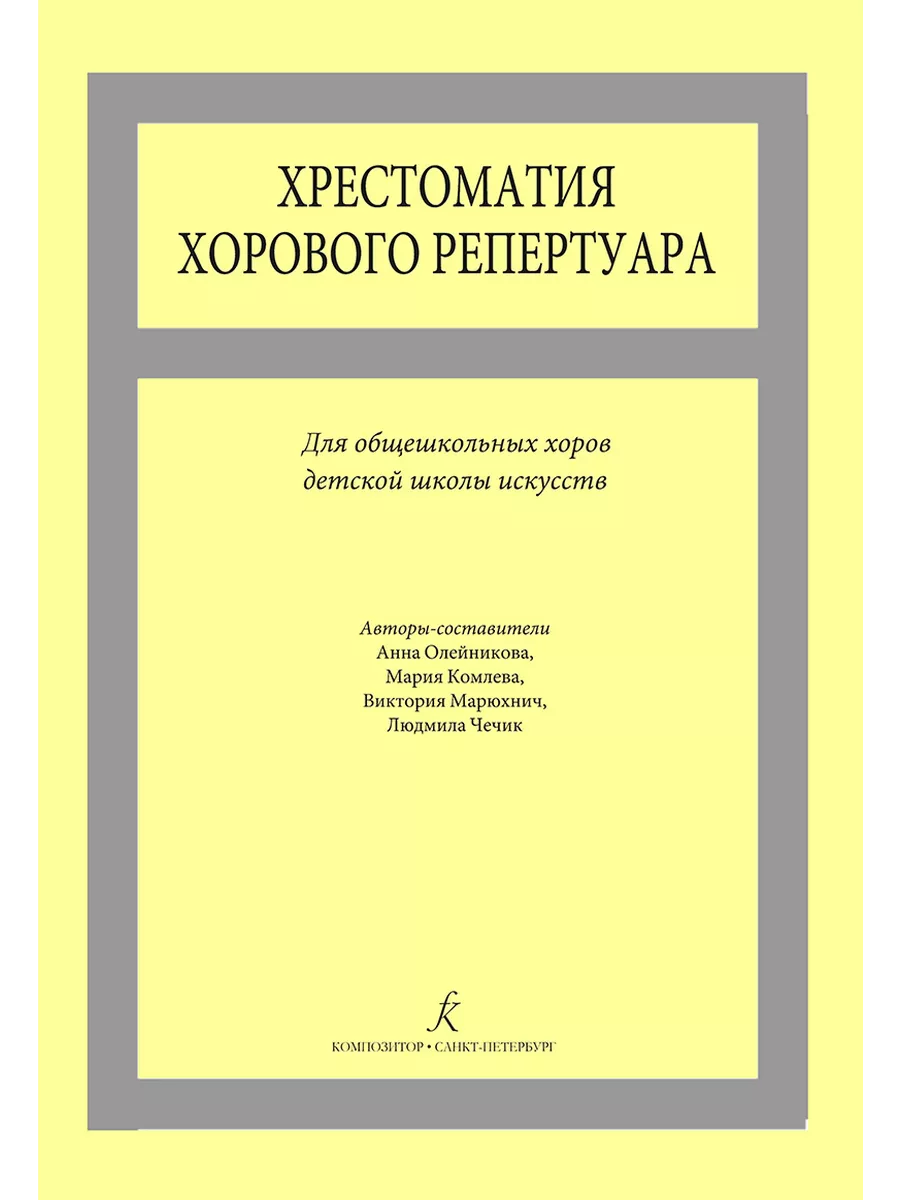 ХРЕСТОМАТИЯ
ХОРОВОГО РЕПЕРТУАРА

Для общешкольных хоров
детской школы искусств

Авторы-составители
Анна Олейникова,
Мария Комлева,
Виктория Марюхнич,
Людмила Чечик

КОМПОЗИТОР • САНКТ-ПЕТЕРБУРГ